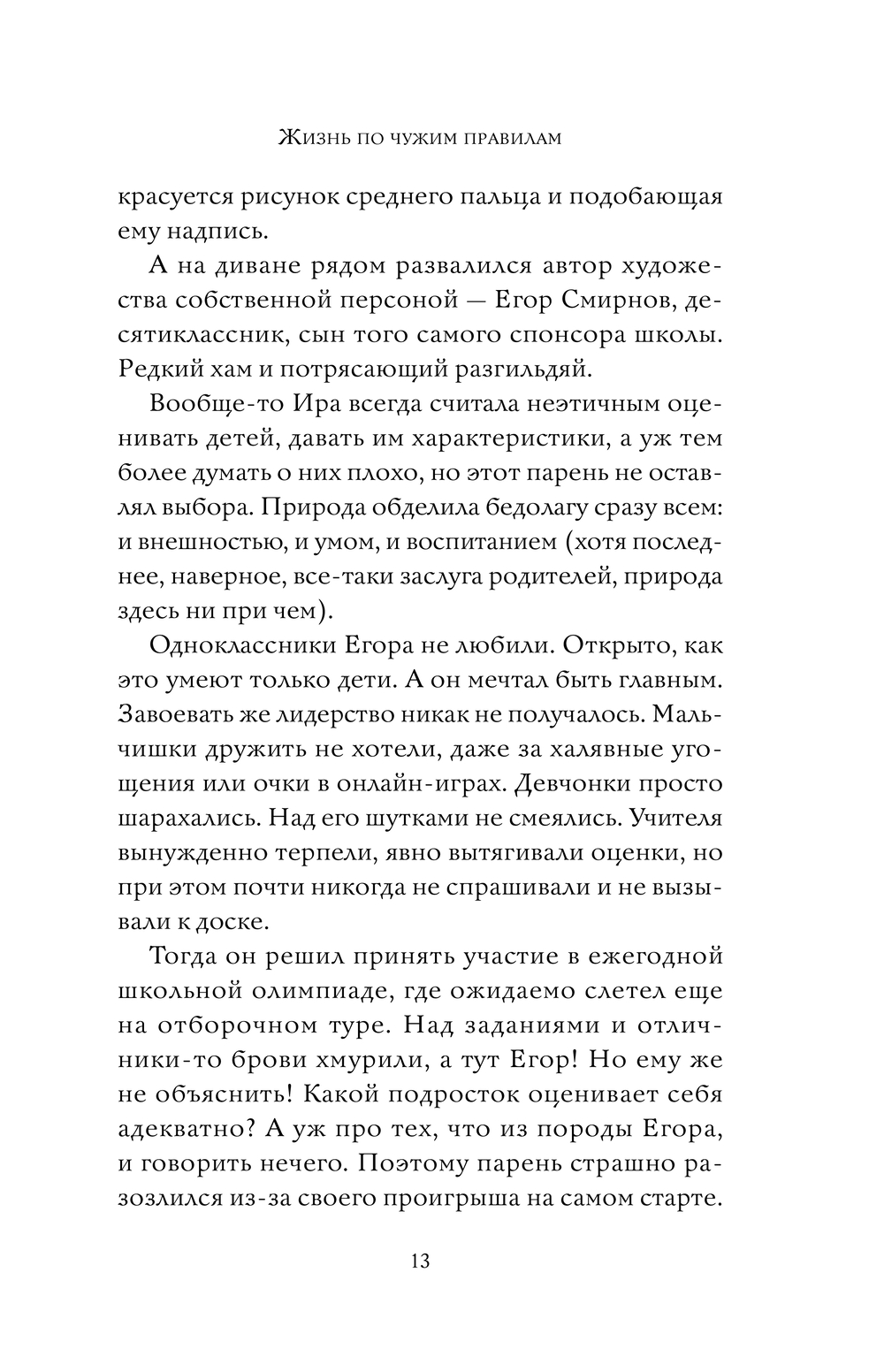 Жизнь по чужим правилам

красуется рисунок среднего пальца и подобающая ему надпись.

А на диване рядом развалился автор художества собственной персоной — Егор Смирнов, десятиклассник, сын того самого спонсора школы. Редкий хам и потрясающий разгильдяй.

Вообще-то Ира всегда считала неэтичным оценивать детей, давать им характеристики, а уж тем более думать о них плохо, но этот парень не оставлял выбора. Природа обделила бедолагу сразу всем: и внешностью, и умом, и воспитанием (хотя последнее, наверное, все-таки заслуга родителей, природа здесь ни при чем).

Одноклассники Егора не любили. Открыто, как это умеют только дети. А он мечтал быть главным. Завоевать же лидерство никак не получалось. Мальчишки дружить не хотели, даже за халявные угощения или очки в онлайн-играх. Девчонки просто шарахались. Над его шутками не смеялись. Учителя вынужденно терпели, явно вытягивали оценки, но при этом почти никогда не спрашивали и не вызывали к доске.

Тогда он решил принять участие в ежегодной школьной олимпиаде, где ожидаемо слетел еще на отборочном туре. Над заданиями и отличники-то брови хмурили, а тут Егор! Но ему же не объяснить! Какой подросток оценивает себя адекватно? А уж про тех, что из породы Егора, и говорить нечего. Поэтому парень страшно разозлился из-за своего проигрыша на самом старте.

13